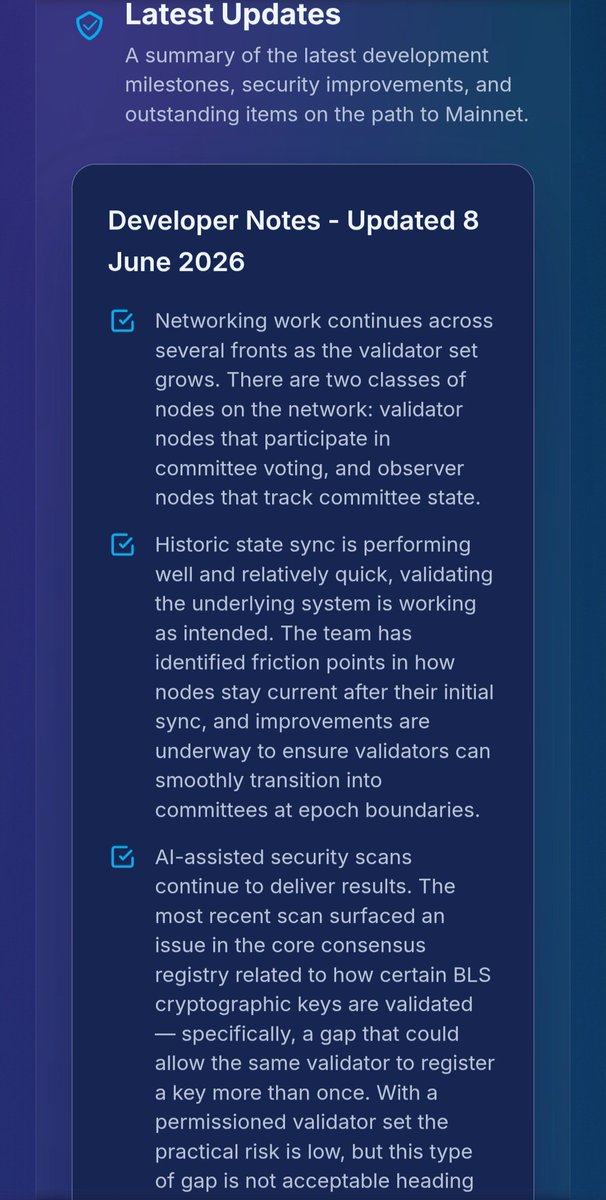 Latest Updates

A summary of the latest development milestones, security improvements, and outstanding items on the path to Mainnet.

Developer Notes - Updated 8 June 2026

Networking work continues across several fronts as the validator set grows. There are two classes of nodes on the network: validator nodes that participate in committee voting, and observer nodes that track committee state.

Historic state sync is performing well and relatively quick, validating the underlying system is working as intended. The team has identified friction points in how nodes stay current after their initial sync, and improvements are underway to ensure validators can smoothly transition into committees at epoch boundaries.

AI-assisted security scans continue to deliver results. The most recent scan surfaced an issue in the core consensus registry related to how certain BLS cryptographic keys are validated — specifically, a gap that could allow the same validator to register a key more than once. With a permissioned validator set the practical risk is low, but this type of gap is not acceptable heading